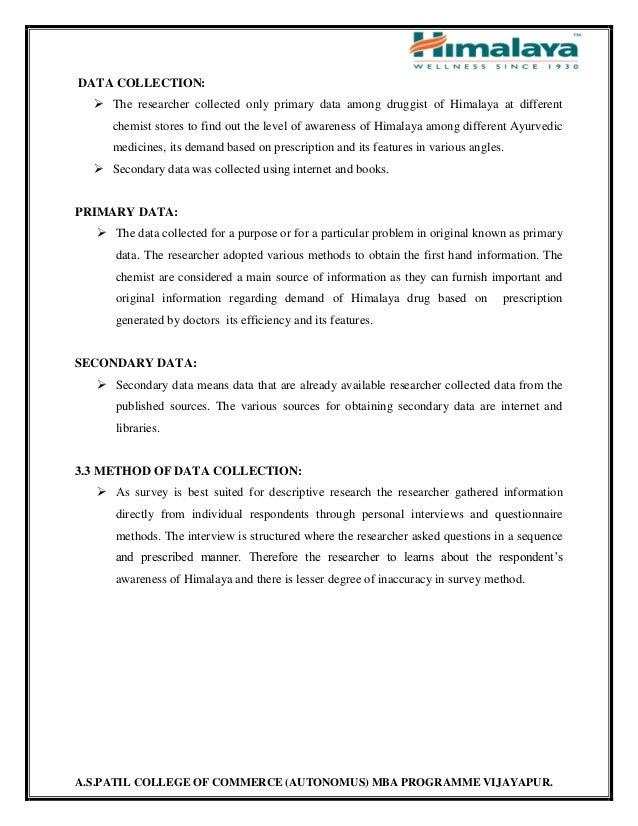 Himalaya™
WELLNESS SINCE 1930

DATA COLLECTION:

➢ The researcher collected only primary data among druggist of Himalaya at different chemist stores to find out the level of awareness of Himalaya among different Ayurvedic medicines, its demand based on prescription and its features in various angles.

➢ Secondary data was collected using internet and books.

PRIMARY DATA:

➢ The data collected for a purpose or for a particular problem in original known as primary data. The researcher adopted various methods to obtain the first hand information. The chemist are considered a main source of information as they can furnish important and original information regarding demand of Himalaya drug based on prescription generated by doctors its efficiency and its features.

SECONDARY DATA:

➢ Secondary data means data that are already available researcher collected data from the published sources. The various sources for obtaining secondary data are internet and libraries.

3.3 METHOD OF DATA COLLECTION:

➢ As survey is best suited for descriptive research the researcher gathered information directly from individual respondents through personal interviews and questionnaire methods. The interview is structured where the researcher asked questions in a sequence and prescribed manner. Therefore the researcher to learns about the respondent's awareness of Himalaya and there is lesser degree of inaccuracy in survey method.

A.S.PATIL COLLEGE OF COMMERCE (AUTONOMUS) MBA PROGRAMME VIJAYAPUR.